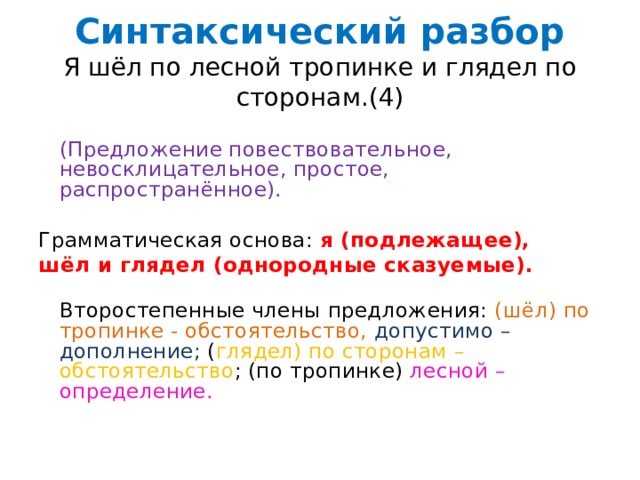 Синтаксический разбор
Я шёл по лесной тропинке и глядел по сторонам.(4)

(Предложение повествовательное, невосклицательное, простое, распространённое).

Грамматическая основа: я (подлежащее), шёл и глядел (однородные сказуемые).

Второстепенные члены предложения: (шёл) по тропинке - обстоятельство, допустимо – дополнение; (глядел) по сторонам – обстоятельство; (по тропинке) лесной – определение.